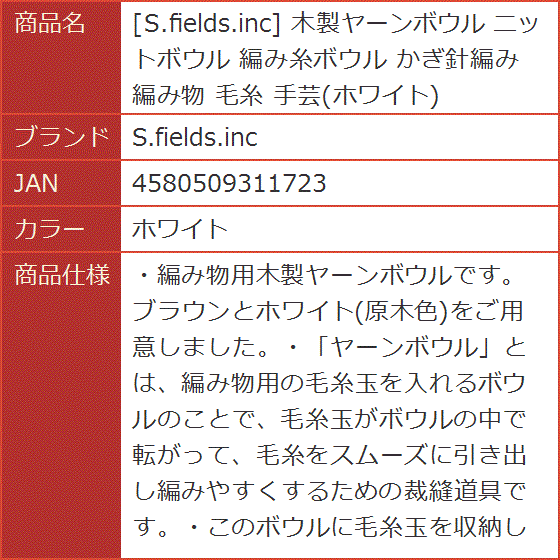 | 商品名 | [S.fields.inc] 木製ヤーンボウル ニットボウル 編み糸ボウル かぎ針編み 編み物 毛糸 手芸(ホワイト) |
|---|---|
| ブランド | S.fields.inc |
| JAN | 4580509311723 |
| カラー | ホワイト |
| 商品仕様 | ・編み物用木製ヤーンボウルです。ブラウンとホワイト(原木色)をご用意しました。・「ヤーンボウル」とは、編み物用の毛糸玉を入れるボウルのことで、毛糸玉がボウルの中で転がって、毛糸をスムーズに引き出し編みやすくするための裁縫道具です。・このボウルに毛糸玉を収納し |